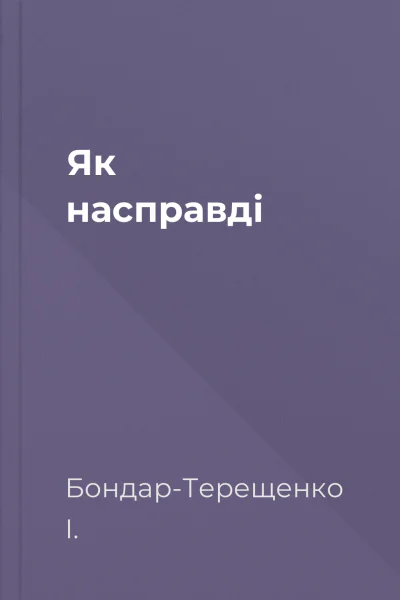 Як насправді

Бондар-Терещенко І.